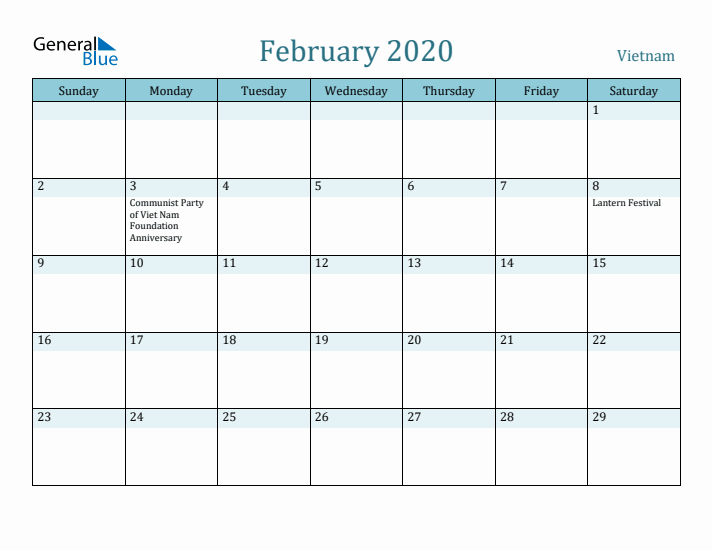 General Blue

February 2020

Vietnam

| Sunday | Monday | Tuesday | Wednesday | Thursday | Friday | Saturday |
|---|---|---|---|---|---|---|
| | | | | | | 1 |
| 2 | 3 Communist Party of Viet Nam Foundation Anniversary | 4 | 5 | 6 | 7 | 8 Lantern Festival |
| 9 | 10 | 11 | 12 | 13 | 14 | 15 |
| 16 | 17 | 18 | 19 | 20 | 21 | 22 |
| 23 | 24 | 25 | 26 | 27 | 28 | 29 |